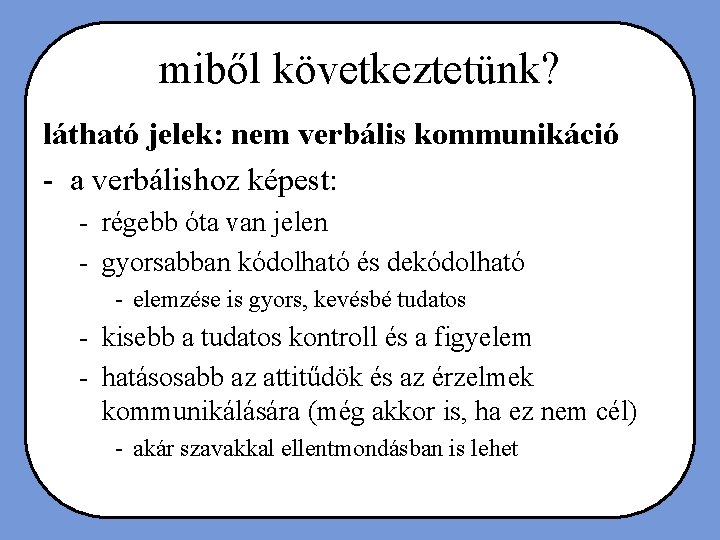 miből következtetünk?

látható jelek: nem verbális kommunikáció

- a verbálishoz képest:
  - régebb óta van jelen
  - gyorsabban kódolható és dekódolható
    - elemzése is gyors, kevésbé tudatos
  - kisebb a tudatos kontroll és a figyelem
  - hatásosabb az attitűdök és az érzelmek kommunikálására (még akkor is, ha ez nem cél)
    - akár szavakkal ellentmondásban is lehet